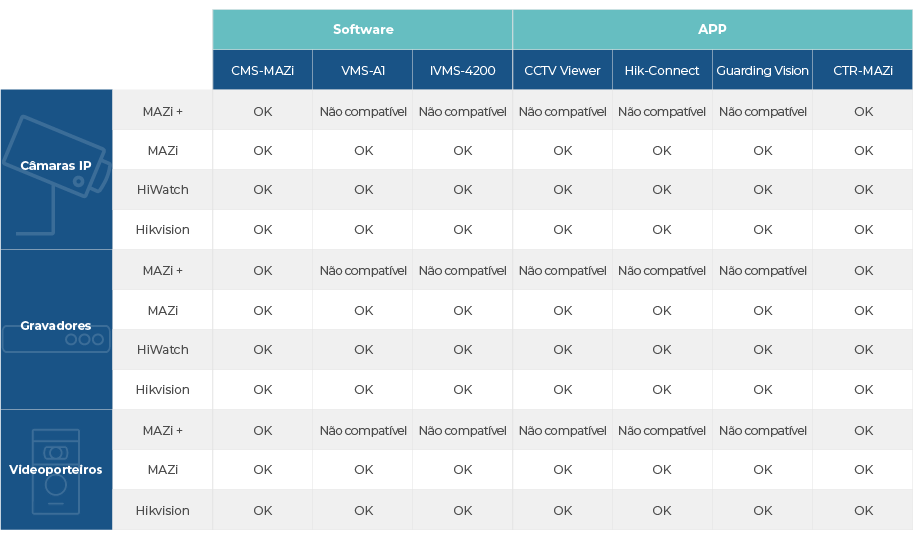 |  |  | Software |  |  | APP |  |  |  |
|---|---|---|---|---|---|---|---|---|
|  |  | CMS-MAZi | VMS-A1 | IVMS-4200 | CCTV Viewer | Hik-Connect | Guarding Vision | CTR-MAZi |
| Câmaras IP | MAZi + | OK | Não compatível | Não compatível | Não compatível | Não compatível | Não compatível | OK |
|  | MAZi | OK | OK | OK | OK | OK | OK | OK |
|  | HiWatch | OK | OK | OK | OK | OK | OK | OK |
|  | Hikvision | OK | OK | OK | OK | OK | OK | OK |
| Gravadores | MAZi + | OK | Não compatível | Não compatível | Não compatível | Não compatível | Não compatível | OK |
|  | MAZi | OK | OK | OK | OK | OK | OK | OK |
|  | HiWatch | OK | OK | OK | OK | OK | OK | OK |
|  | Hikvision | OK | OK | OK | OK | OK | OK | OK |
| Videoporteiros | MAZi + | OK | Não compatível | Não compatível | Não compatível | Não compatível | Não compatível | OK |
|  | MAZi | OK | OK | OK | OK | OK | OK | OK |
|  | Hikvision | OK | OK | OK | OK | OK | OK | OK |